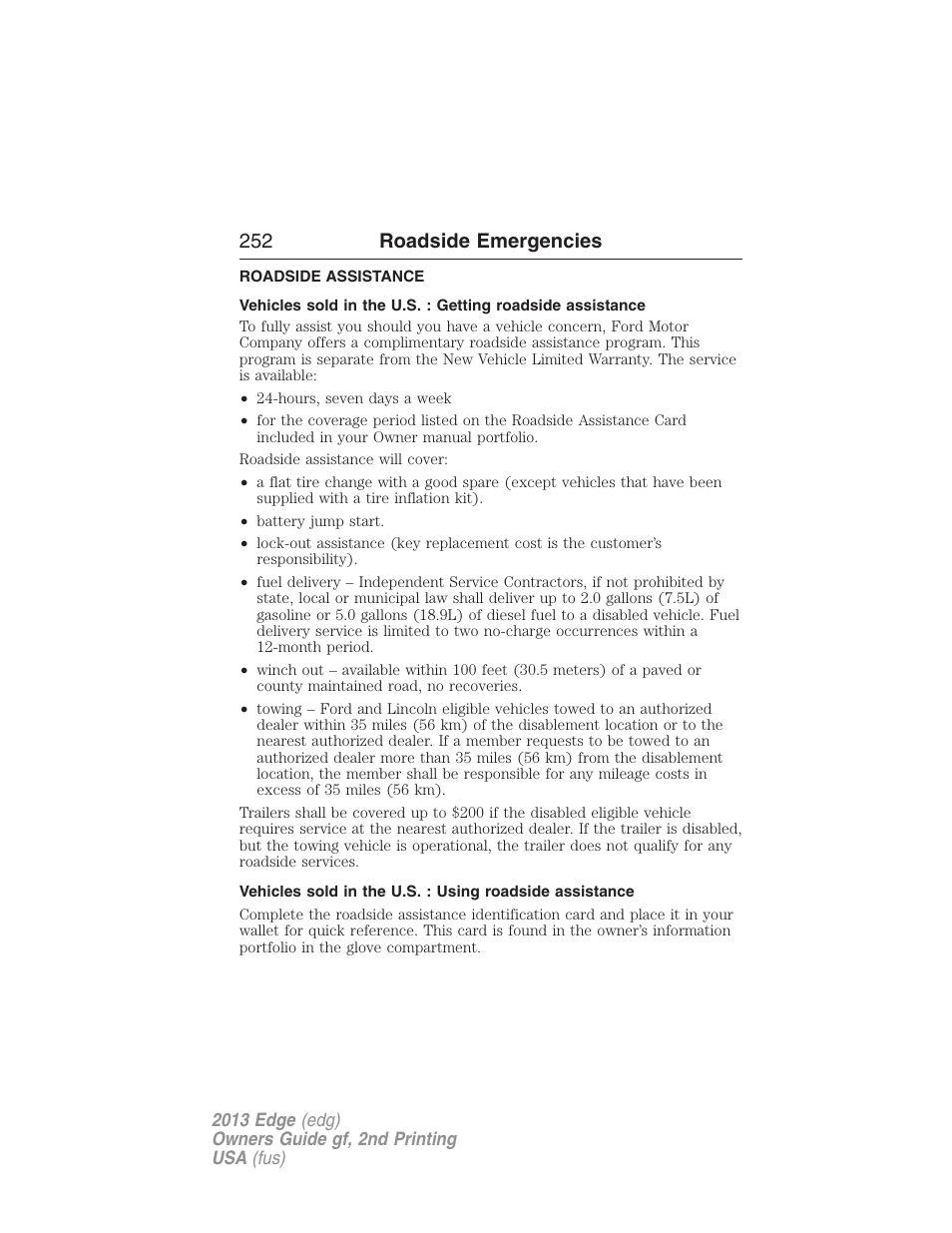 252 Roadside Emergencies

ROADSIDE ASSISTANCE

Vehicles sold in the U.S. : Getting roadside assistance

To fully assist you should you have a vehicle concern, Ford Motor Company offers a complimentary roadside assistance program. This program is separate from the New Vehicle Limited Warranty. The service is available:

• 24-hours, seven days a week
• for the coverage period listed on the Roadside Assistance Card included in your Owner manual portfolio.

Roadside assistance will cover:

• a flat tire change with a good spare (except vehicles that have been supplied with a tire inflation kit).
• battery jump start.
• lock-out assistance (key replacement cost is the customer's responsibility).
• fuel delivery – Independent Service Contractors, if not prohibited by state, local or municipal law shall deliver up to 2.0 gallons (7.5L) of gasoline or 5.0 gallons (18.9L) of diesel fuel to a disabled vehicle. Fuel delivery service is limited to two no-charge occurrences within a 12-month period.
• winch out – available within 100 feet (30.5 meters) of a paved or county maintained road, no recoveries.
• towing – Ford and Lincoln eligible vehicles towed to an authorized dealer within 35 miles (56 km) of the disablement location or to the nearest authorized dealer. If a member requests to be towed to an authorized dealer more than 35 miles (56 km) from the disablement location, the member shall be responsible for any mileage costs in excess of 35 miles (56 km).

Trailers shall be covered up to $200 if the disabled eligible vehicle requires service at the nearest authorized dealer. If the trailer is disabled, but the towing vehicle is operational, the trailer does not qualify for any roadside services.

Vehicles sold in the U.S. : Using roadside assistance

Complete the roadside assistance identification card and place it in your wallet for quick reference. This card is found in the owner's information portfolio in the glove compartment.

2013 Edge (edg)
Owners Guide gf, 2nd Printing
USA (fus)